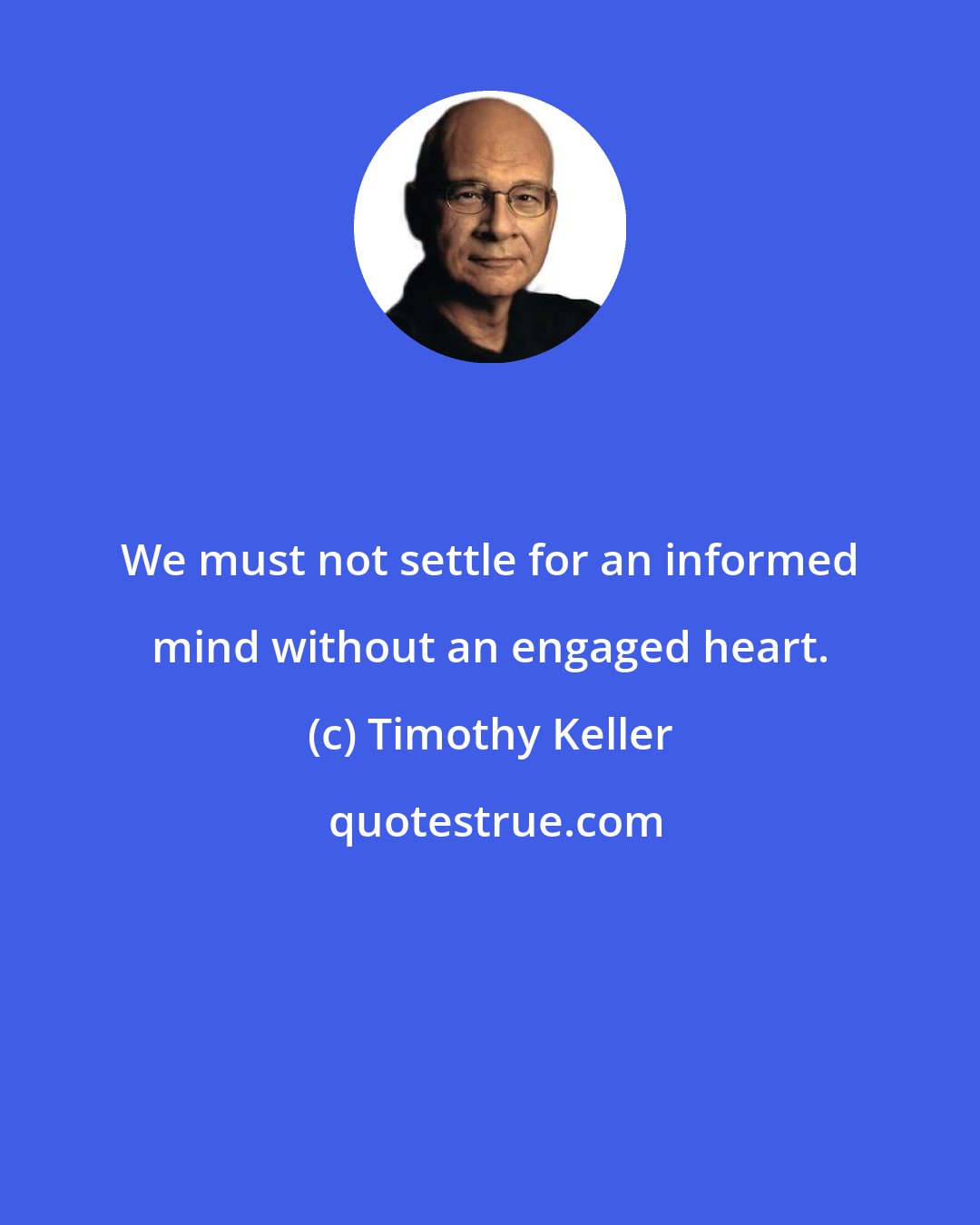 We must not settle for an informed mind without an engaged heart.

(c) Timothy Keller

quotestrue.com